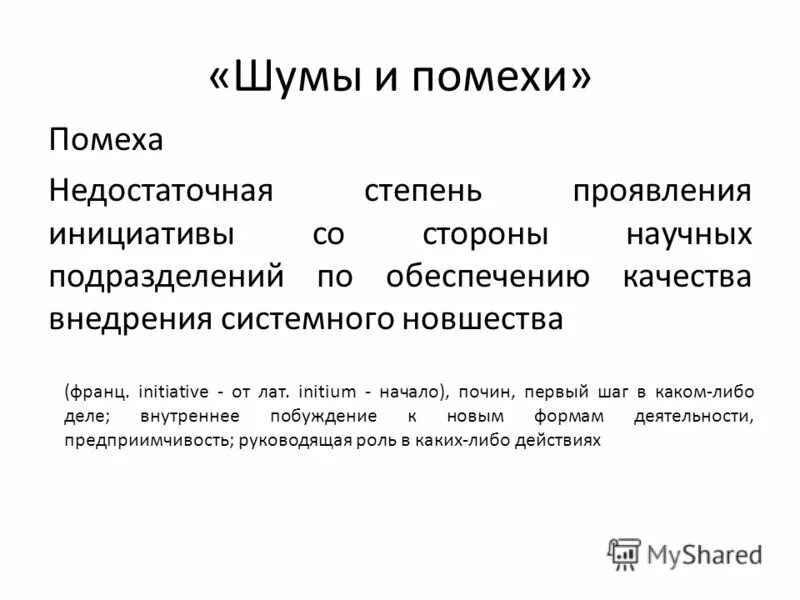 «Шумы и помехи»

Помеха

Недостаточная степень проявления инициативы со стороны научных подразделений по обеспечению качества внедрения системного новшества

(франц. initiative - от лат. initium - начало), почин, первый шаг в каком-либо деле; внутреннее побуждение к новым формам деятельности, предприимчивость; руководящая роль в каких-либо действиях

MyShared